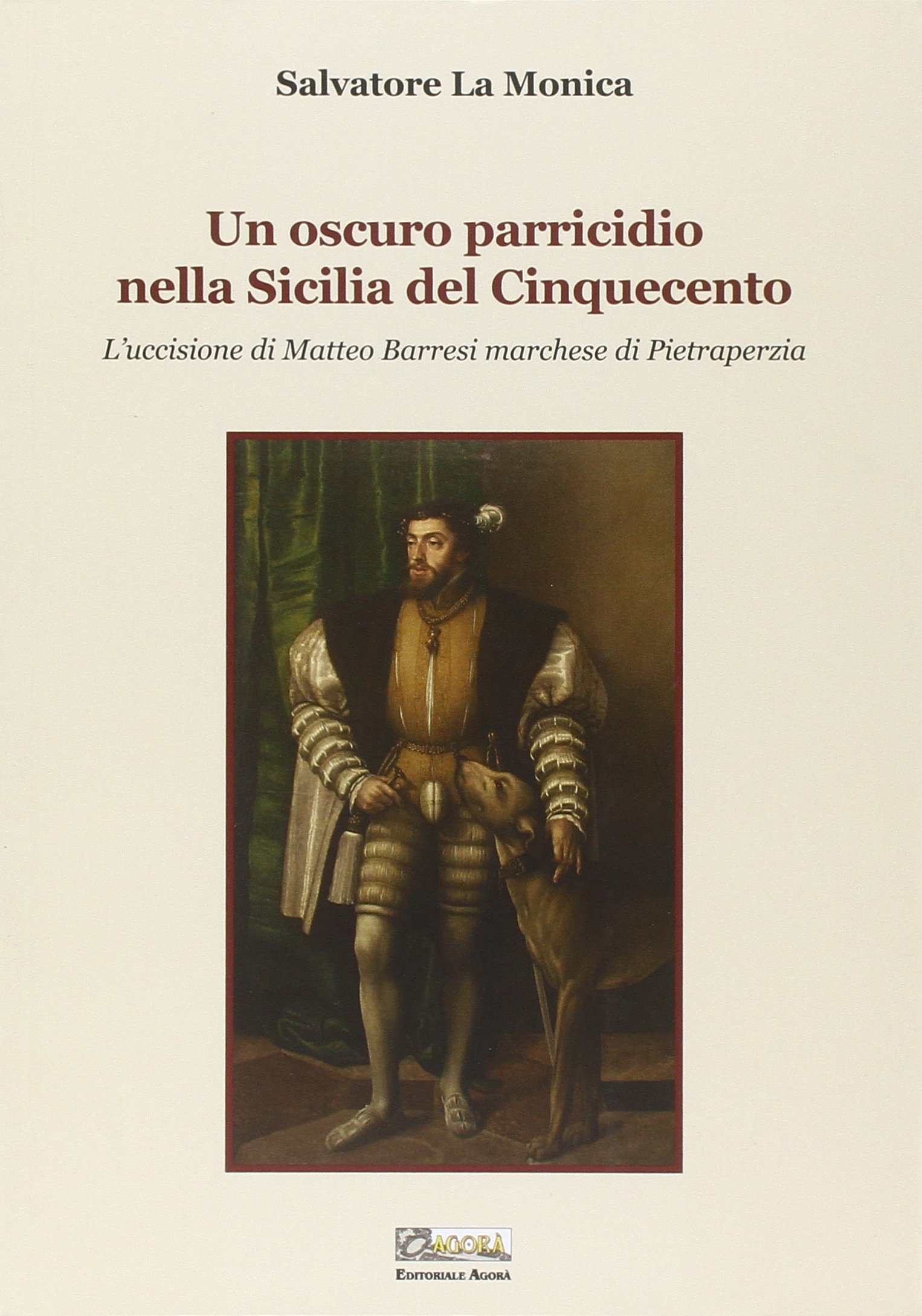 Salvatore La Monica

Un oscuro parricidio nella Sicilia del Cinquecento

L'uccisione di Matteo Barresi marchese di Pietraperzia

AGORÀ

EDITORIALE AGORÀ